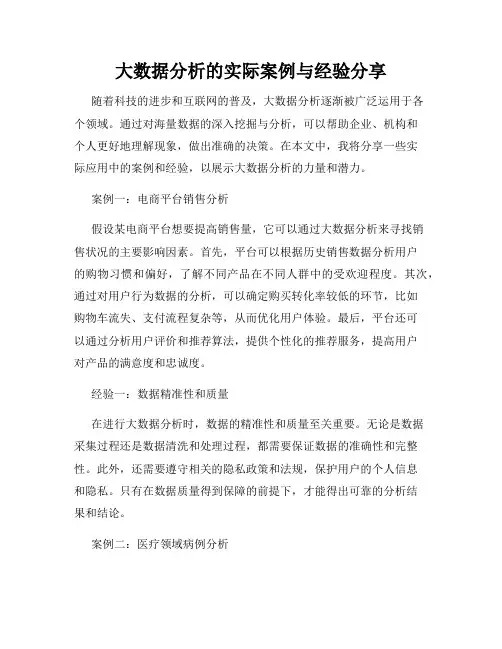 大数据分析的实际案例与经验分享

随着科技的进步和互联网的普及，大数据分析逐渐被广泛运用于各个领域。通过对海量数据的深入挖掘与分析，可以帮助企业、机构和个人更好地理解现象，做出准确的决策。在本文中，我将分享一些实际应用中的案例和经验，以展示大数据分析的力量和潜力。

案例一：电商平台销售分析

假设某电商平台想要提高销售量，它可以通过大数据分析来寻找销售状况的主要影响因素。首先，平台可以根据历史销售数据分析用户的购物习惯和偏好，了解不同产品在不同人群中的受欢迎程度。其次，通过对用户行为数据的分析，可以确定购买转化率较低的环节，比如购物车流失、支付流程复杂等，从而优化用户体验。最后，平台还可以通过分析用户评价和推荐算法，提供个性化的推荐服务，提高用户对产品的满意度和忠诚度。

经验一：数据精准性和质量

在进行大数据分析时，数据的精准性和质量至关重要。无论是数据采集过程还是数据清洗和处理过程，都需要保证数据的准确性和完整性。此外，还需要遵守相关的隐私政策和法规，保护用户的个人信息和隐私。只有在数据质量得到保障的前提下，才能得出可靠的分析结果和结论。

案例二：医疗领域病例分析